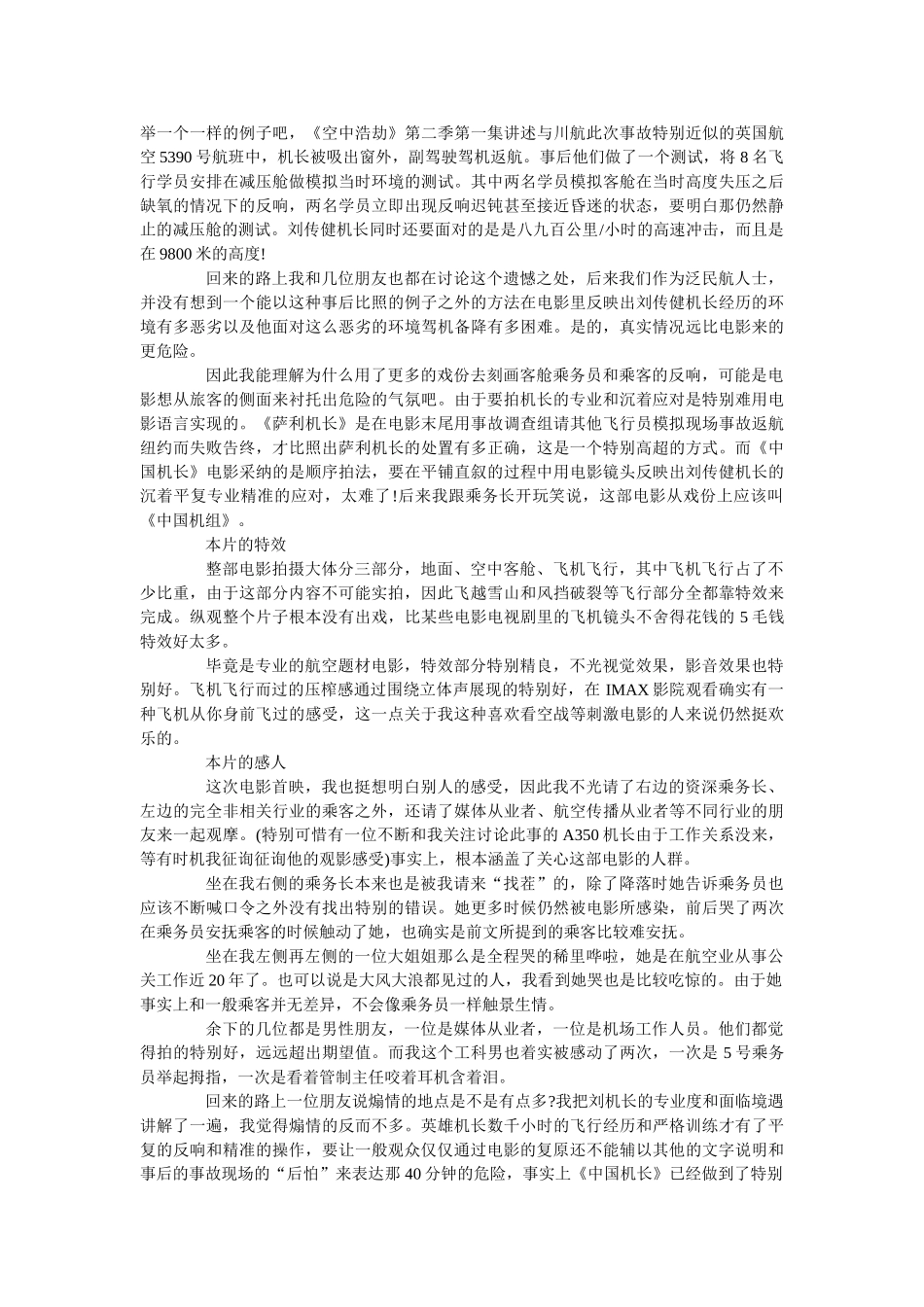 举一个一样的例子吧，《空中浩劫》第二季第一集讲述与川航此次事故特别近似的英国航空 5390 号航班中，机长被吸出窗外，副驾驶驾机返航。事后他们做了一个测试，将 8 名飞行学员安排在减压舱做模拟当时环境的测试。其中两名学员模拟客舱在当时高度失压之后缺氧的情况下的反响，两名学员立即出现反响迟钝甚至接近昏迷的状态，要明白那仍然静止的减压舱的测试。刘传健机长同时还要面对的是是八九百公里/小时的高速冲击，而且是在 9800 米的高度!

回来的路上我和几位朋友也都在讨论这个遗憾之处，后来我们作为泛民航人士，并没有想到一个能以这种事后比照的例子之外的方法在电影里反映出刘传健机长经历的环境有多恶劣以及他面对这么恶劣的环境驾机备降有多困难。是的，真实情况远比电影来的更危险。

因此我能理解为什么用了更多的戏份去刻画客舱乘务员和乘客的反响，可能是电影想从旅客的侧面来衬托出危险的气氛吧。由于要拍机长的专业和沉着应对是特别难用电影语言实现的。《萨利机长》是在电影末尾用事故调查组请其他飞行员模拟现场事故返航纽约而失败告终，才比照出萨利机长的处置有多正确，这是一个特别高超的方式。而《中国机长》电影采纳的是顺序拍法，要在平铺直叙的过程中用电影镜头反映出刘传健机长的沉着平复专业精准的应对，太难了!后来我跟乘务长开玩笑说，这部电影从戏份上应该叫《中国机组》。

本片的特效

整部电影拍摄大体分三部分，地面、空中客舱、飞机飞行，其中飞机飞行占了不少比重，由于这部分内容不可能实拍，因此飞越雪山和风挡破裂等飞行部分全都靠特效来完成。纵观整个片子根本没有出戏，比某些电影电视剧里的飞机镜头不舍得花钱的 5 毛钱特效好太多。

毕竟是专业的航空题材电影，特效部分特别精良，不光视觉效果，影音效果也特别好。飞机飞行而过的压榨感通过围绕立体声展现的特别好，在 IMAX 影院观看确实有一种飞机从你身前飞过的感受，这一点关于我这种喜欢看空战等刺激电影的人来说仍然挺欢乐的。

本片的感人

这次电影首映，我也挺想明白别人的感受，因此我不光请了右边的资深乘务长、左边的完全非相关行业的乘客之外，还请了媒体从业者、航空传播从业者等不同行业的朋友来一起观摩。(特别可惜有一位不断和我关注讨论此事的 A350 机长由于工作关系没来，等有时机我征询征询他的观影感受)事实上，根本涵盖了关心这部电影的人群。

坐在我右侧的乘务长本来也是被我请来“找茬”的，除了降落时她告诉乘务员也应该不断喊口令之外没有找出特别的错误。她更多时候仍然被电影所感染，前后哭了两次在乘务员安抚乘客的时候触动了她，也确实是前文所提到的乘客比较难安抚。

坐在我左侧再左侧的一位大姐姐那么是全程哭的稀里哗啦，她是在航空业从事公关工作近 20 年了。也可以说是大风大浪都见过的人，我看到她哭也是比较吃惊的。由于她事实上和一般乘客并无差异，不会像乘务员一样触景生情。

余下的几位都是男性朋友，一位是媒体从业者，一位是机场工作人员。他们都觉得拍的特别好，远远超出期望值。而我这个工科男也着实被感动了两次，一次是 5 号乘务员举起拇指，一次是看着管制主任咬着耳机含着泪。

回来的路上一位朋友说煽情的地点是不是有点多?我把刘机长的专业度和面临境遇讲解了一遍，我觉得煽情的反而不多。英雄机长数千小时的飞行经历和严格训练才有了平复的反响和精准的操作，要让一般观众仅仅通过电影的复原还不能辅以其他的文字说明和事后的事故现场的“后怕”来表达那 40 分钟的危险，事实上《中国机长》已经做到了特别